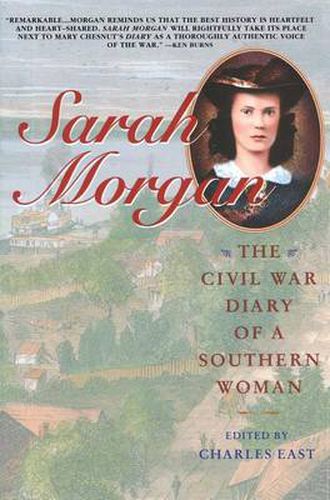 "REMARKABLE...MORGAN REMINDS US THAT THE BEST HISTORY IS HEARTFELT AND HEART-SHARED. SARAH MORGAN WILL RIGHTFULLY TAKE ITS PLACE NEXT TO MARY CHESNUT'S DIARY AS A THOROUGHLY AUTHENTIC VOICE OF THE WAR." —KEN BURNS

Sarah Morgan

THE CIVIL WAR DIARY OF A SOUTHERN WOMAN

EDITED BY
CHARLES EAST